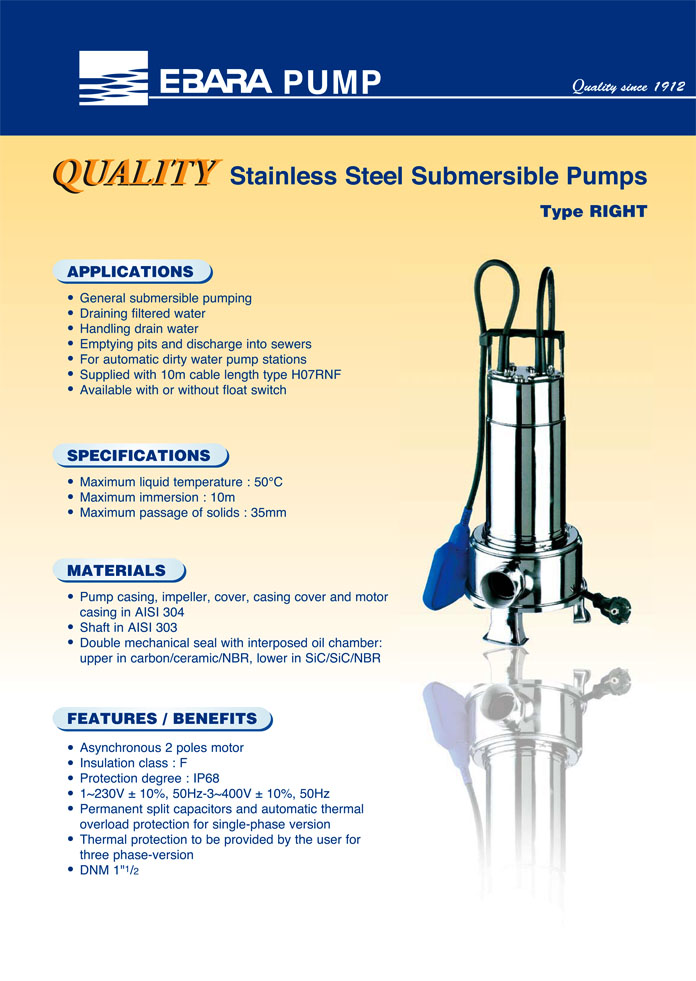 EBARA PUMP

Quality since 1912

QUALITY Stainless Steel Submersible Pumps

Type RIGHT

APPLICATIONS

• General submersible pumping
• Draining filtered water
• Handling drain water
• Emptying pits and discharge into sewers
• For automatic dirty water pump stations
• Supplied with 10m cable length type H07RNF
• Available with or without float switch

SPECIFICATIONS

• Maximum liquid temperature : 50°C
• Maximum immersion : 10m
• Maximum passage of solids : 35mm

MATERIALS

• Pump casing, impeller, cover, casing cover and motor casing in AISI 304
• Shaft in AISI 303
• Double mechanical seal with interposed oil chamber: upper in carbon/ceramic/NBR, lower in SiC/SiC/NBR

FEATURES / BENEFITS

• Asynchronous 2 poles motor
• Insulation class : F
• Protection degree : IP68
• 1~230V ± 10%, 50Hz-3~400V ± 10%, 50Hz
• Permanent split capacitors and automatic thermal overload protection for single-phase version
• Thermal protection to be provided by the user for three phase-version
• DNM 1"1/2